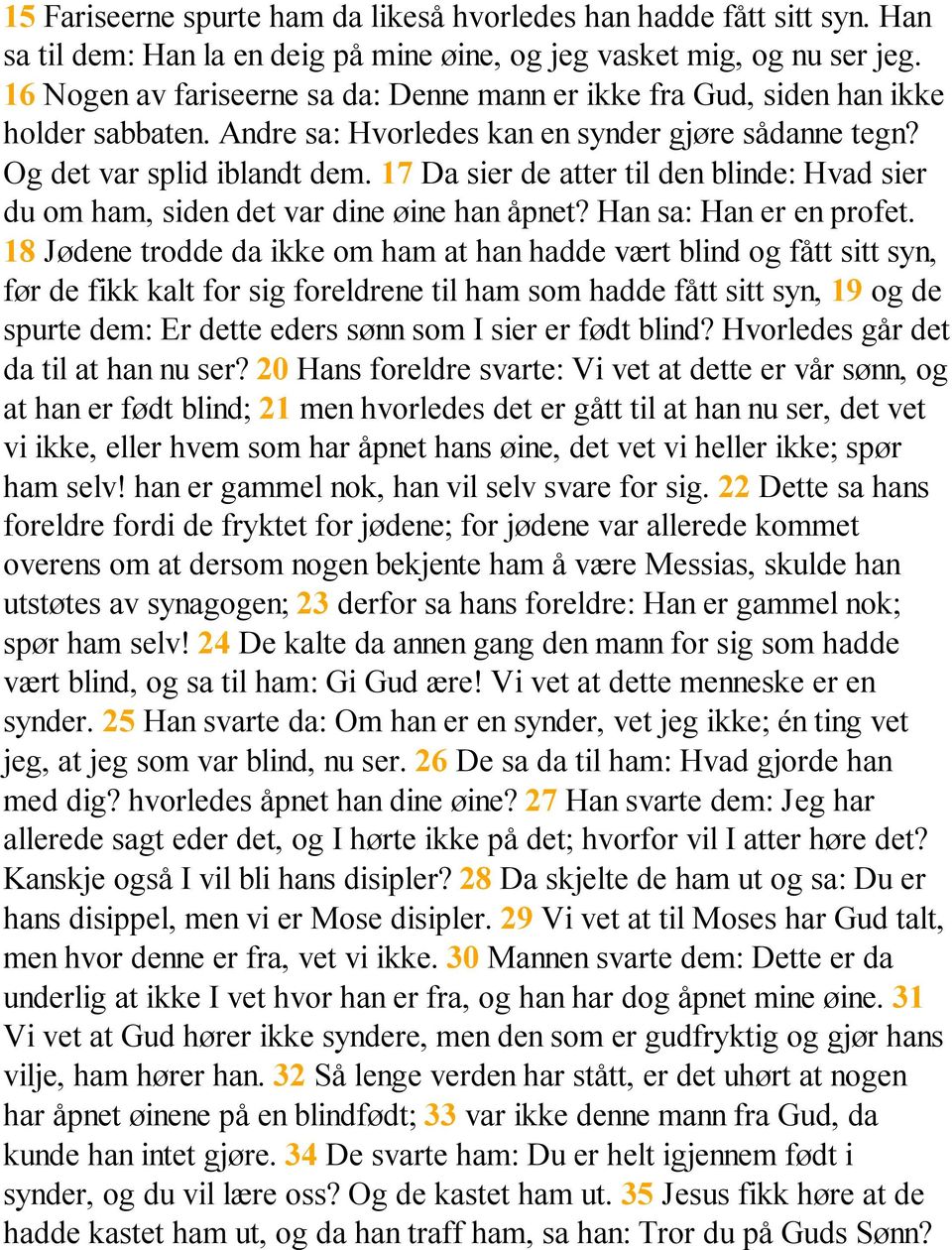 15 Fariseerne spurte ham da likeså hvorledes han hadde fått sitt syn. Han sa til dem: Han la en deig på mine øine, og jeg vasket mig, og nu ser jeg. 16 Nogen av fariseerne sa da: Denne mann er ikke fra Gud, siden han ikke holder sabbaten. Andre sa: Hvorledes kan en synder gjøre sådanne tegn? Og det var splid iblandt dem. 17 Da sier de atter til den blinde: Hvad sier du om ham, siden det var dine øine han åpnet? Han sa: Han er en profet. 18 Jødene trodde da ikke om ham at han hadde vært blind og fått sitt syn, før de fikk kalt for sig foreldrene til ham som hadde fått sitt syn, 19 og de spurte dem: Er dette eders sønn som I sier er født blind? Hvorledes går det da til at han nu ser? 20 Hans foreldre svarte: Vi vet at dette er vår sønn, og at han er født blind; 21 men hvorledes det er gått til at han nu ser, det vet vi ikke, eller hvem som har åpnet hans øine, det vet vi heller ikke; spør ham selv! han er gammel nok, han vil selv svare for sig. 22 Dette sa hans foreldre fordi de fryktet for jødene; for jødene var allerede kommet overens om at dersom nogen bekjente ham å være Messias, skulde han utstøtes av synagogen; 23 derfor sa hans foreldre: Han er gammel nok; spør ham selv! 24 De kalte da annen gang den mann for sig som hadde vært blind, og sa til ham: Gi Gud ære! Vi vet at dette menneske er en synder. 25 Han svarte da: Om han er en synder, vet jeg ikke; én ting vet jeg, at jeg som var blind, nu ser. 26 De sa da til ham: Hvad gjorde han med dig? hvorledes åpnet han dine øine? 27 Han svarte dem: Jeg har allerede sagt eder det, og I hørte ikke på det; hvorfor vil I atter høre det? Kanskje også I vil bli hans disipler? 28 Da skjelte de ham ut og sa: Du er hans disippel, men vi er Mose disipler. 29 Vi vet at til Moses har Gud talt, men hvor denne er fra, vet vi ikke. 30 Mannen svarte dem: Dette er da underlig at ikke I vet hvor han er fra, og han har dog åpnet mine øine. 31 Vi vet at Gud hører ikke syndere, men den som er gudfryktig og gjør hans vilje, ham hører han. 32 Så lenge verden har stått, er det uhørt at nogen har åpnet øinene på en blindfødt; 33 var ikke denne mann fra Gud, da kunde han intet gjøre. 34 De svarte ham: Du er helt igjennem født i synder, og du vil lære oss? Og de kastet ham ut. 35 Jesus fikk høre at de hadde kastet ham ut, og da han traff ham, sa han: Tror du på Guds Sønn?